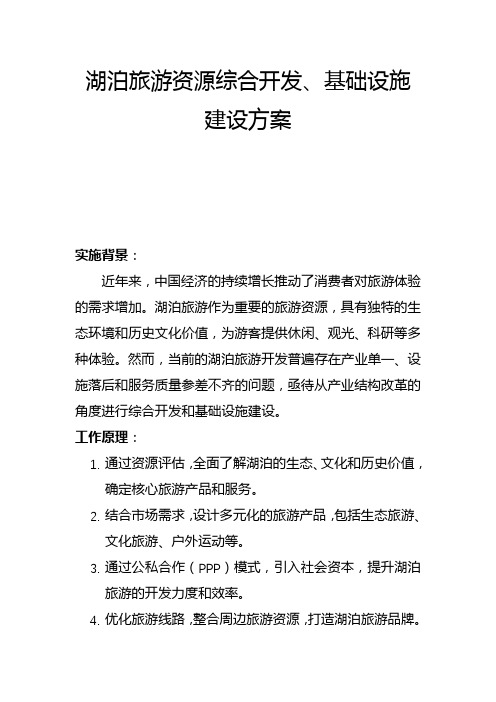 湖泊旅游资源综合开发、基础设施建设方案

实施背景：

近年来，中国经济的持续增长推动了消费者对旅游体验的需求增加。湖泊旅游作为重要的旅游资源，具有独特的生态环境和历史文化价值，为游客提供休闲、观光、科研等多种体验。然而，当前的湖泊旅游开发普遍存在产业单一、设施落后和服务质量参差不齐的问题，亟待从产业结构改革的角度进行综合开发和基础设施建设。

工作原理：

1. 通过资源评估，全面了解湖泊的生态、文化和历史价值，确定核心旅游产品和服务。
2. 结合市场需求，设计多元化的旅游产品，包括生态旅游、文化旅游、户外运动等。
3. 通过公私合作（PPP）模式，引入社会资本，提升湖泊旅游的开发力度和效率。
4. 优化旅游线路，整合周边旅游资源，打造湖泊旅游品牌。